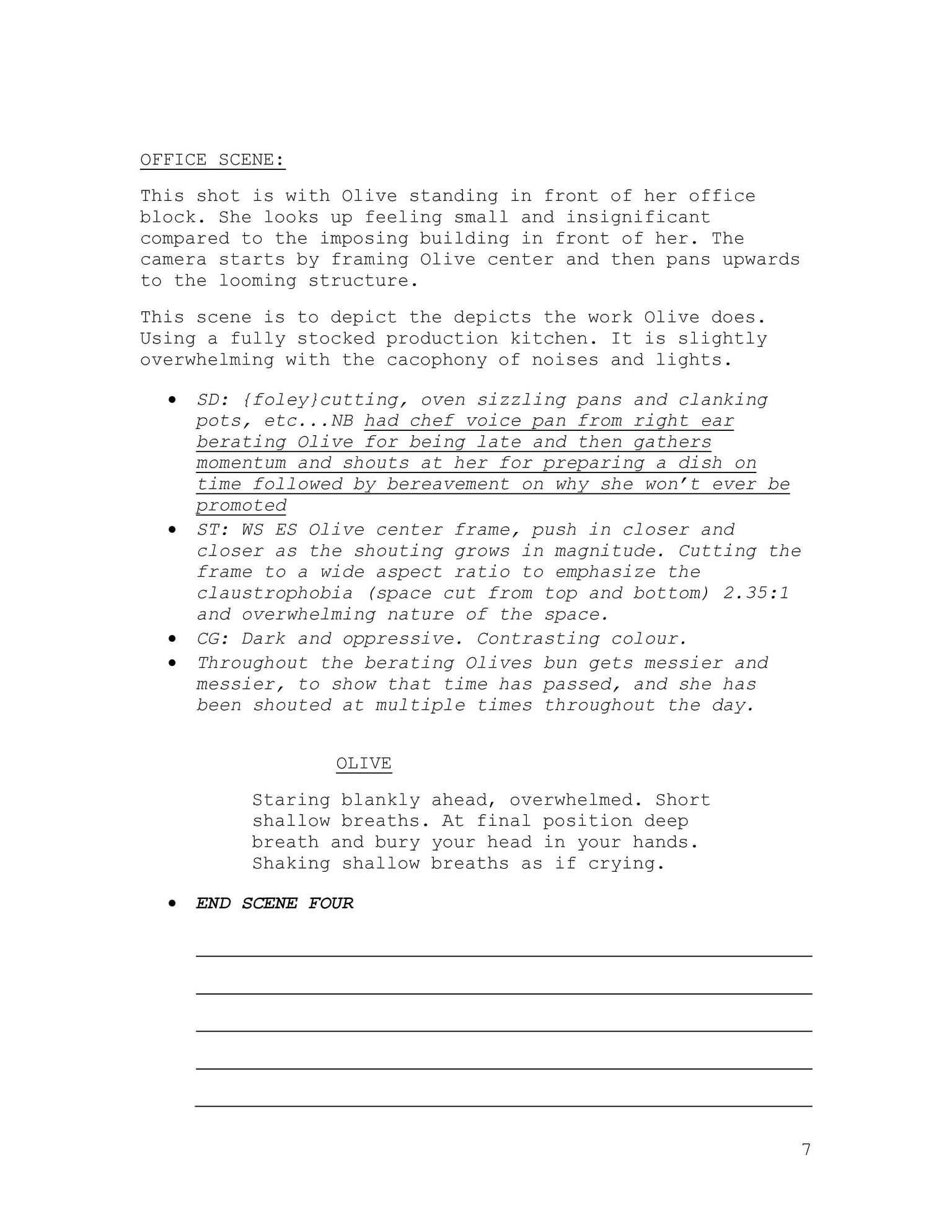 OFFICE SCENE:

This shot is with Olive standing in front of her office block. She looks up feeling small and insignificant compared to the imposing building in front of her. The camera starts by framing Olive center and then pans upwards to the looming structure.

This scene is to depict the depicts the work Olive does. Using a fully stocked production kitchen. It is slightly overwhelming with the cacophony of noises and lights.

• SD: {foley}cutting, oven sizzling pans and clanking pots, etc...NB had chef voice pan from right ear berating Olive for being late and then gathers momentum and shouts at her for preparing a dish on time followed by bereavement on why she won't ever be promoted
• ST: WS ES Olive center frame, push in closer and closer as the shouting grows in magnitude. Cutting the frame to a wide aspect ratio to emphasize the claustrophobia (space cut from top and bottom) 2.35:1 and overwhelming nature of the space.
• CG: Dark and oppressive. Contrasting colour.
• Throughout the berating Olives bun gets messier and messier, to show that time has passed, and she has been shouted at multiple times throughout the day.

OLIVE

Staring blankly ahead, overwhelmed. Short shallow breaths. At final position deep breath and bury your head in your hands. Shaking shallow breaths as if crying.

• END SCENE FOUR

____
____
____
____
____

7